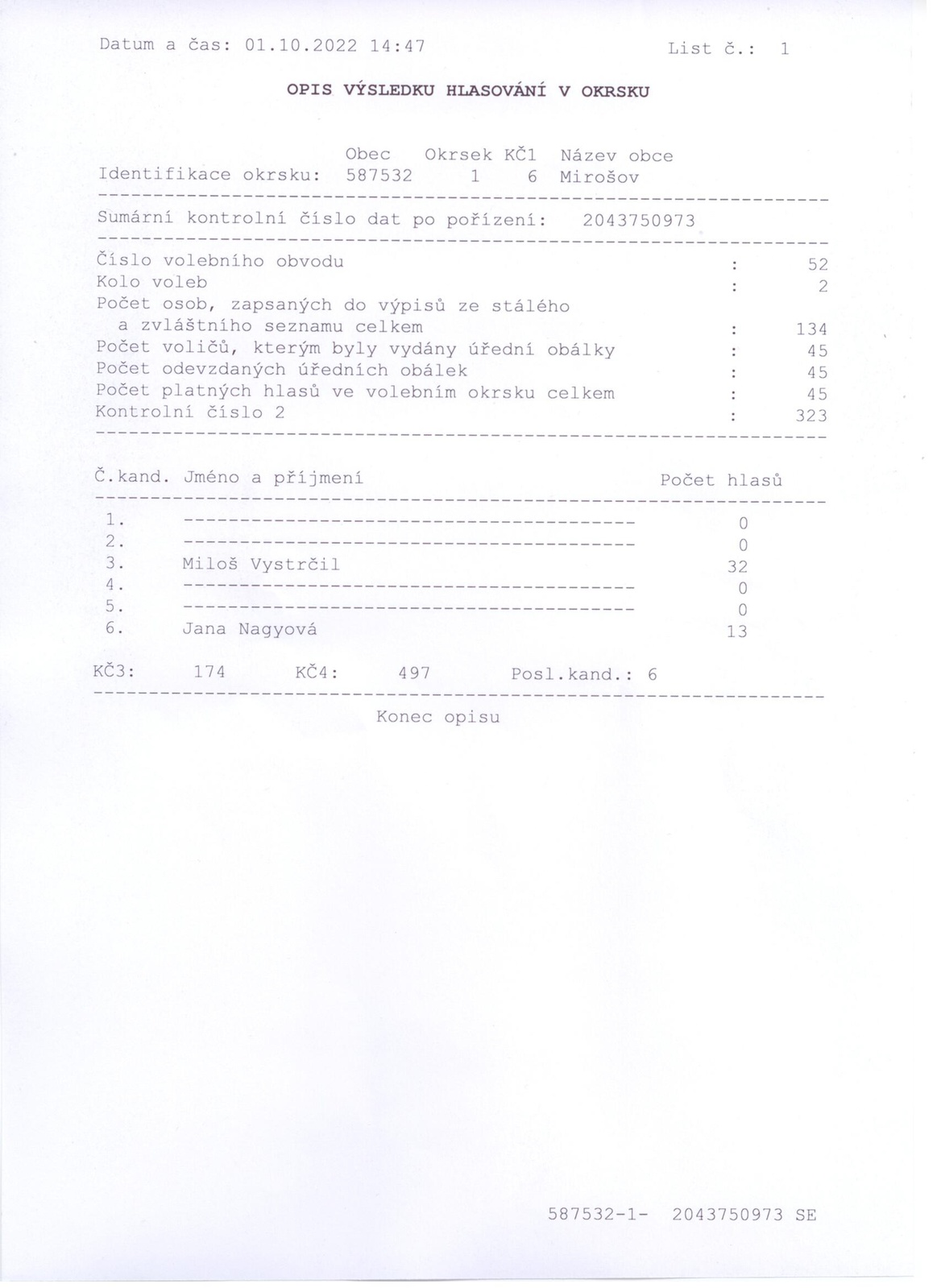 Datum a čas: 01.10.2022 14:47 List č.: 1

OPIS VÝSLEDKU HLASOVÁNÍ V OKRSKU

| | Obec | Okrsek | KČ1 | Název obce |
|---|---|---|---|---|
| Identifikace okrsku: | 587532 | 1 | 6 | Mirošov |

Sumární kontrolní číslo dat po pořízení: 2043750973

| | | |
|---|---|---|
| Číslo volebního obvodu | : | 52 |
| Kolo voleb | : | 2 |
| Počet osob, zapsaných do výpisů ze stálého a zvláštního seznamu celkem | : | 134 |
| Počet voličů, kterým byly vydány úřední obálky | : | 45 |
| Počet odevzdaných úředních obálek | : | 45 |
| Počet platných hlasů ve volebním okrsku celkem | : | 45 |
| Kontrolní číslo 2 | : | 323 |

| Č.kand. | Jméno a příjmení | Počet hlasů |
|---|---|---|
| 1. | ---------------------------------------- | 0 |
| 2. | ---------------------------------------- | 0 |
| 3. | Miloš Vystrčil | 32 |
| 4. | ---------------------------------------- | 0 |
| 5. | ---------------------------------------- | 0 |
| 6. | Jana Nagyová | 13 |

KČ3: 174 KČ4: 497 Posl.kand.: 6

Konec opisu

587532-1- 2043750973 SE